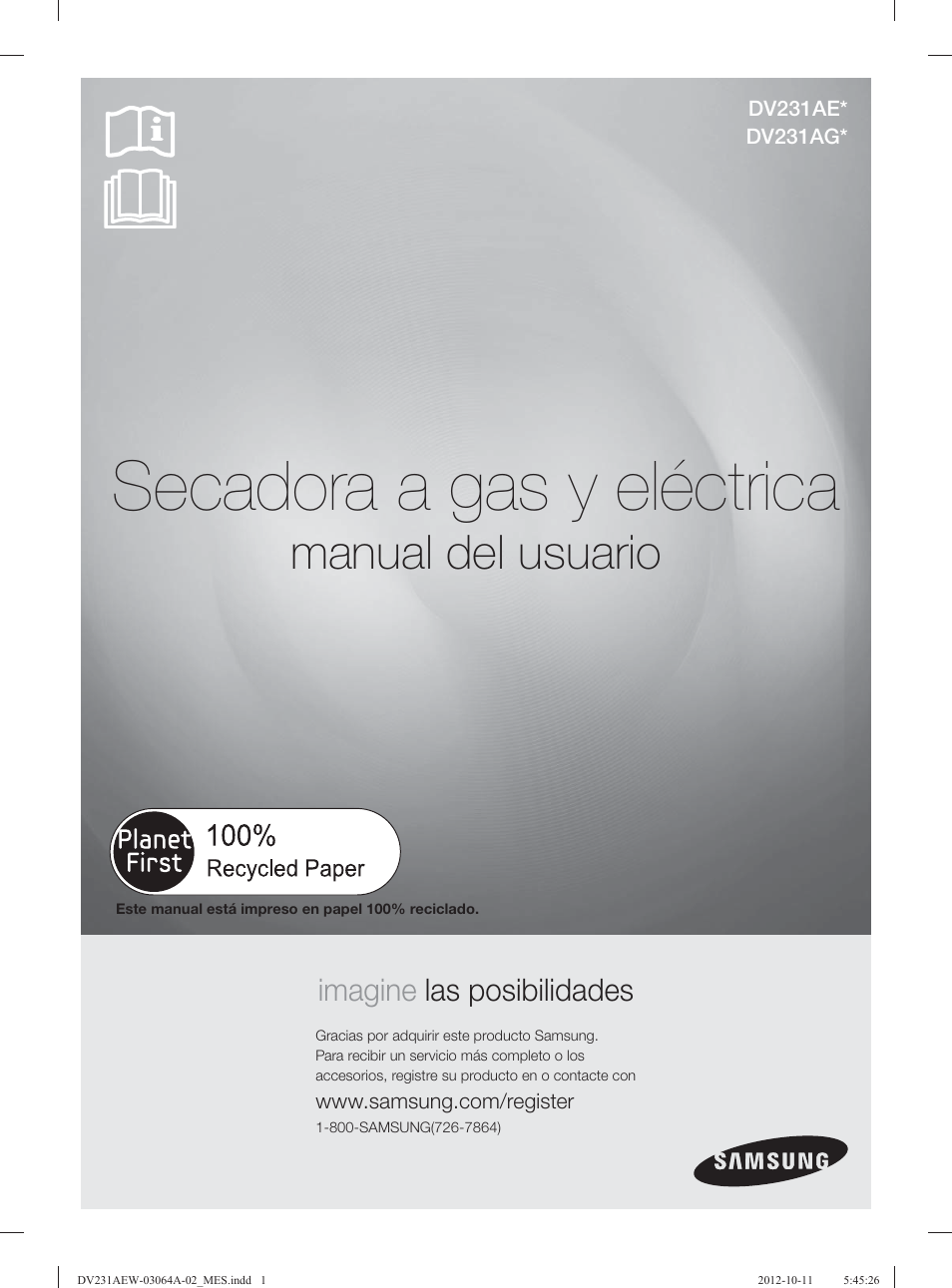 DV231AE*
DV231AG*

Secadora a gas y eléctrica
manual del usuario

Planet First 100% Recycled Paper

Este manual está impreso en papel 100% reciclado.

imagine las posibilidades

Gracias por adquirir este producto Samsung.
Para recibir un servicio más completo o los accesorios, registre su producto en o contacte con

www.samsung.com/register
1-800-SAMSUNG(726-7864)

SAMSUNG

DV231AEW-03064A-02_MES.indd 1 2012-10-11 5:45:26